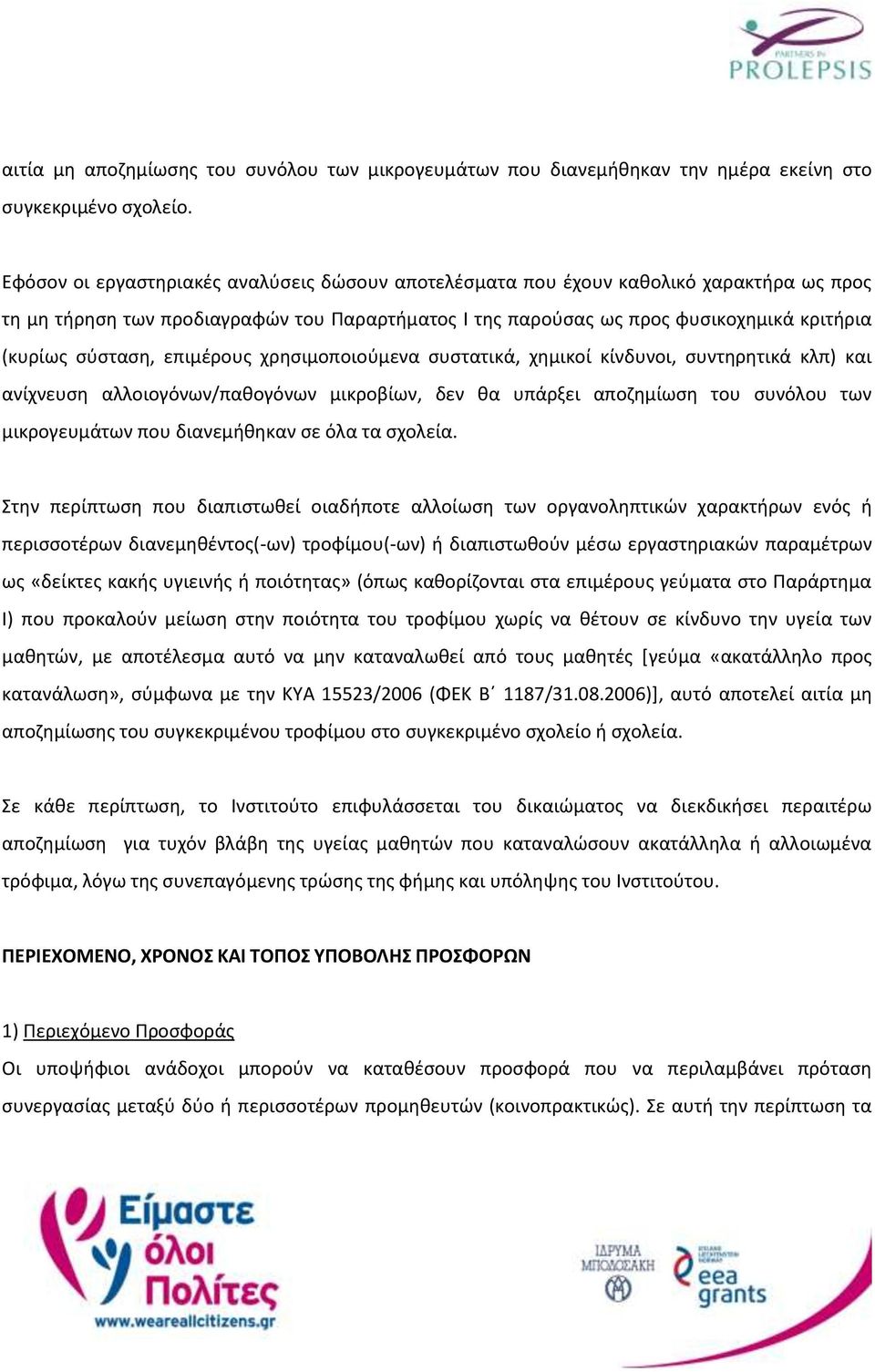 PARTNERS IN PROLEPSIS

αιτία μη αποζημίωσης του συνόλου των μικρογευμάτων που διανεμήθηκαν την ημέρα εκείνη στο συγκεκριμένο σχολείο.

Εφόσον οι εργαστηριακές αναλύσεις δώσουν αποτελέσματα που έχουν καθολικό χαρακτήρα ως προς τη μη τήρηση των προδιαγραφών του Παραρτήματος Ι της παρούσας ως προς φυσικοχημικά κριτήρια (κυρίως σύσταση, επιμέρους χρησιμοποιούμενα συστατικά, χημικοί κίνδυνοι, συντηρητικά κλπ) και ανίχνευση αλλοιογόνων/παθογόνων μικροβίων, δεν θα υπάρξει αποζημίωση του συνόλου των μικρογευμάτων που διανεμήθηκαν σε όλα τα σχολεία.

Στην περίπτωση που διαπιστωθεί οιαδήποτε αλλοίωση των οργανοληπτικών χαρακτήρων ενός ή περισσοτέρων διανεμηθέντος(-ων) τροφίμου(-ων) ή διαπιστωθούν μέσω εργαστηριακών παραμέτρων ως «δείκτες κακής υγιεινής ή ποιότητας» (όπως καθορίζονται στα επιμέρους γεύματα στο Παράρτημα Ι) που προκαλούν μείωση στην ποιότητα του τροφίμου χωρίς να θέτουν σε κίνδυνο την υγεία των μαθητών, με αποτέλεσμα αυτό να μην καταναλωθεί από τους μαθητές [γεύμα «ακατάλληλο προς κατανάλωση», σύμφωνα με την ΚΥΑ 15523/2006 (ΦΕΚ Β΄ 1187/31.08.2006)], αυτό αποτελεί αιτία μη αποζημίωσης του συγκεκριμένου τροφίμου στο συγκεκριμένο σχολείο ή σχολεία.

Σε κάθε περίπτωση, το Ινστιτούτο επιφυλάσσεται του δικαιώματος να διεκδικήσει περαιτέρω αποζημίωση για τυχόν βλάβη της υγείας μαθητών που καταναλώσουν ακατάλληλα ή αλλοιωμένα τρόφιμα, λόγω της συνεπαγόμενης τρώσης της φήμης και υπόληψης του Ινστιτούτου.

ΠΕΡΙΕΧΟΜΕΝΟ, ΧΡΟΝΟΣ ΚΑΙ ΤΟΠΟΣ ΥΠΟΒΟΛΗΣ ΠΡΟΣΦΟΡΩΝ

1) Περιεχόμενο Προσφοράς
Οι υποψήφιοι ανάδοχοι μπορούν να καταθέσουν προσφορά που να περιλαμβάνει πρόταση συνεργασίας μεταξύ δύο ή περισσοτέρων προμηθευτών (κοινοπρακτικώς). Σε αυτή την περίπτωση τα

Είμαστε όλοι Πολίτες
www.weareallcitizens.gr

ΙΔΡΥΜΑ ΜΠΟΔΟΣΑΚΗ

eea grants